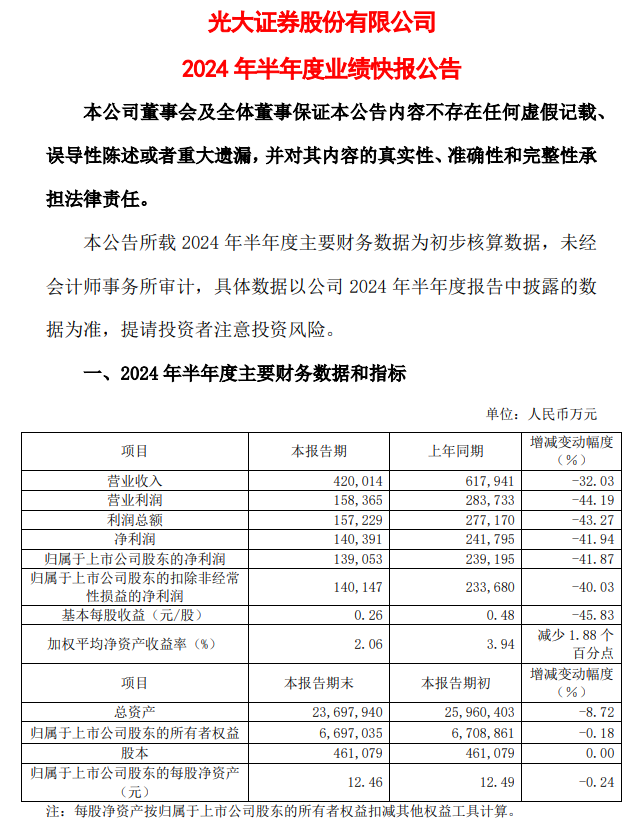 光大证券股份有限公司

2024 年半年度业绩快报公告

本公司董事会及全体董事保证本公告内容不存在任何虚假记载、误导性陈述或者重大遗漏，并对其内容的真实性、准确性和完整性承担法律责任。

本公告所载 2024 年半年度主要财务数据为初步核算数据，未经会计师事务所审计，具体数据以公司 2024 年半年度报告中披露的数据为准，提请投资者注意投资风险。

一、2024 年半年度主要财务数据和指标

单位：人民币万元

| 项目 | 本报告期 | 上年同期 | 增减变动幅度（%） |
|---|---|---|---|
| 营业收入 | 420,014 | 617,941 | -32.03 |
| 营业利润 | 158,365 | 283,733 | -44.19 |
| 利润总额 | 157,229 | 277,170 | -43.27 |
| 净利润 | 140,391 | 241,795 | -41.94 |
| 归属于上市公司股东的净利润 | 139,053 | 239,195 | -41.87 |
| 归属于上市公司股东的扣除非经常性损益的净利润 | 140,147 | 233,680 | -40.03 |
| 基本每股收益（元/股） | 0.26 | 0.48 | -45.83 |
| 加权平均净资产收益率（%） | 2.06 | 3.94 | 减少 1.88 个百分点 |
| 项目 | 本报告期末 | 本报告期初 | 增减变动幅度（%） |
| 总资产 | 23,697,940 | 25,960,403 | -8.72 |
| 归属于上市公司股东的所有者权益 | 6,697,035 | 6,708,861 | -0.18 |
| 股本 | 461,079 | 461,079 | 0.00 |
| 归属于上市公司股东的每股净资产（元） | 12.46 | 12.49 | -0.24 |

注：每股净资产按归属于上市公司股东的所有者权益扣减其他权益工具计算。